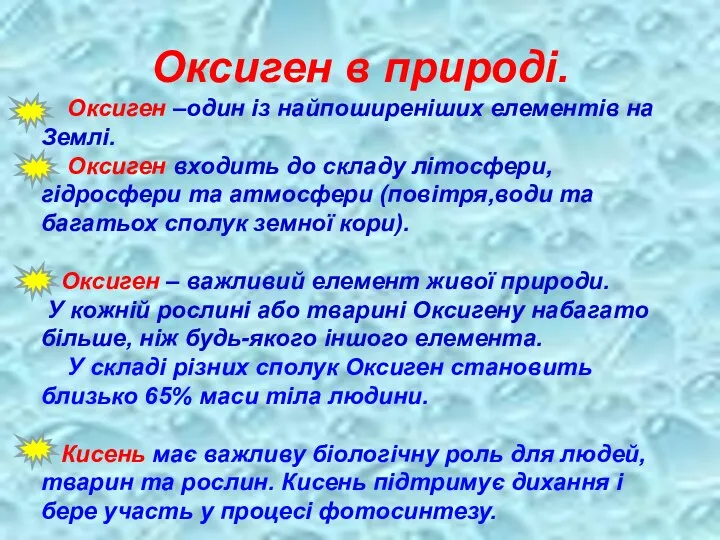 Оксиген в природі.

Оксиген –один із найпоширеніших елементів на Землі.

Оксиген входить до складу літосфери, гідросфери та атмосфери (повітря,води та багатьох сполук земної кори).

Оксиген – важливий елемент живої природи.

У кожній рослині або тварині Оксигену набагато більше, ніж будь-якого іншого елемента.

У складі різних сполук Оксиген становить близько 65% маси тіла людини.

Кисень має важливу біологічну роль для людей, тварин та рослин. Кисень підтримує дихання і бере участь у процесі фотосинтезу.